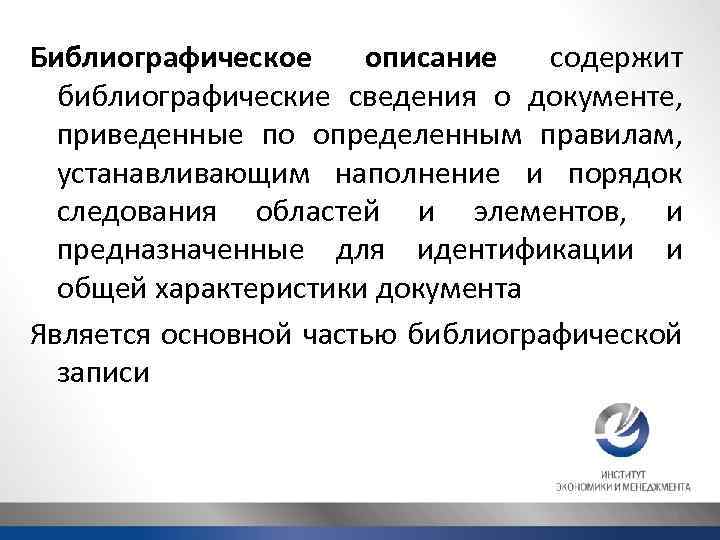 Библиографическое описание содержит библиографические сведения о документе, приведенные по определенным правилам, устанавливающим наполнение и порядок следования областей и элементов, и предназначенные для идентификации и общей характеристики документа

Является основной частью библиографической записи

ИНСТИТУТ
ЭКОНОМИКИ И МЕНЕДЖМЕНТА